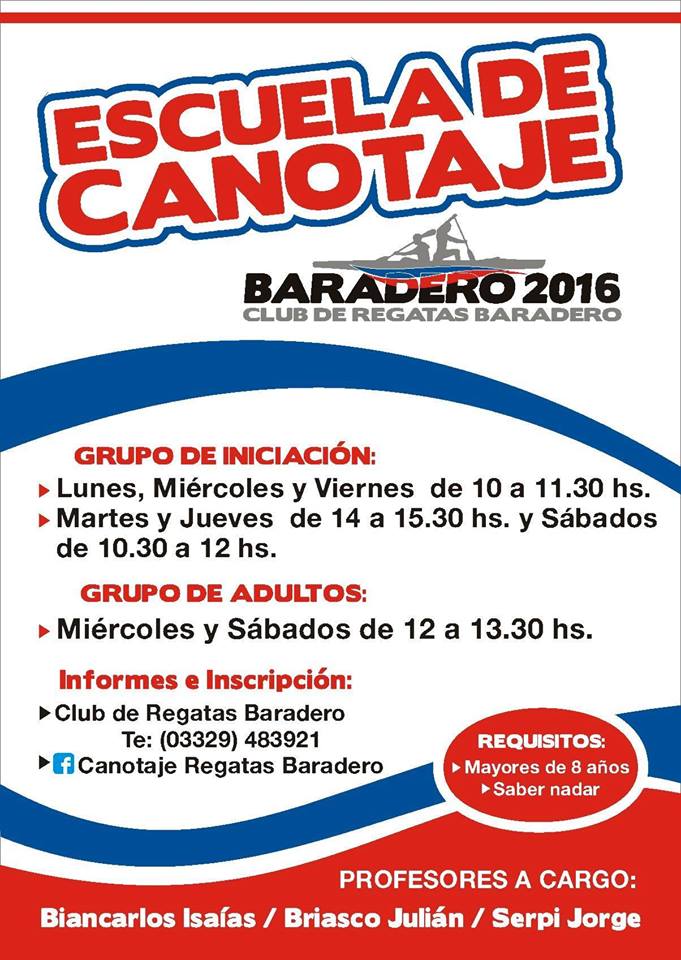 ESCUELA DE CANOTAJE

BARADERO 2016
CLUB DE REGATAS BARADERO

GRUPO DE INICIACIÓN:
Lunes, Miércoles y Viernes de 10 a 11.30 hs.
Martes y Jueves de 14 a 15.30 hs. y Sábados de 10.30 a 12 hs.

GRUPO DE ADULTOS:
Miércoles y Sábados de 12 a 13.30 hs.

Informes e Inscripción:
Club de Regatas Baradero
Te: (03329) 483921
Canotaje Regatas Baradero

REQUISITOS:
Mayores de 8 años
Saber nadar

PROFESORES A CARGO:
Biancarlos Isaías / Briasco Julián / Serpi Jorge